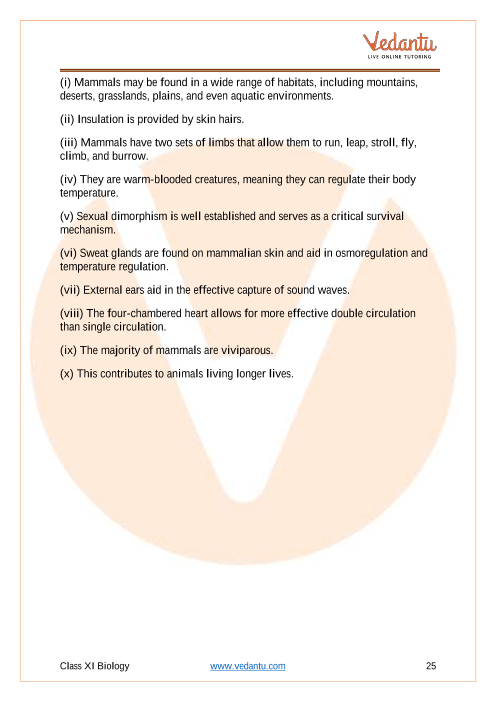 Vedantu
LIVE ONLINE TUTORING

(i) Mammals may be found in a wide range of habitats, including mountains, deserts, grasslands, plains, and even aquatic environments.

(ii) Insulation is provided by skin hairs.

(iii) Mammals have two sets of limbs that allow them to run, leap, stroll, fly, climb, and burrow.

(iv) They are warm-blooded creatures, meaning they can regulate their body temperature.

(v) Sexual dimorphism is well established and serves as a critical survival mechanism.

(vi) Sweat glands are found on mammalian skin and aid in osmoregulation and temperature regulation.

(vii) External ears aid in the effective capture of sound waves.

(viii) The four-chambered heart allows for more effective double circulation than single circulation.

(ix) The majority of mammals are viviparous.

(x) This contributes to animals living longer lives.

Class XI Biology www.vedantu.com 25